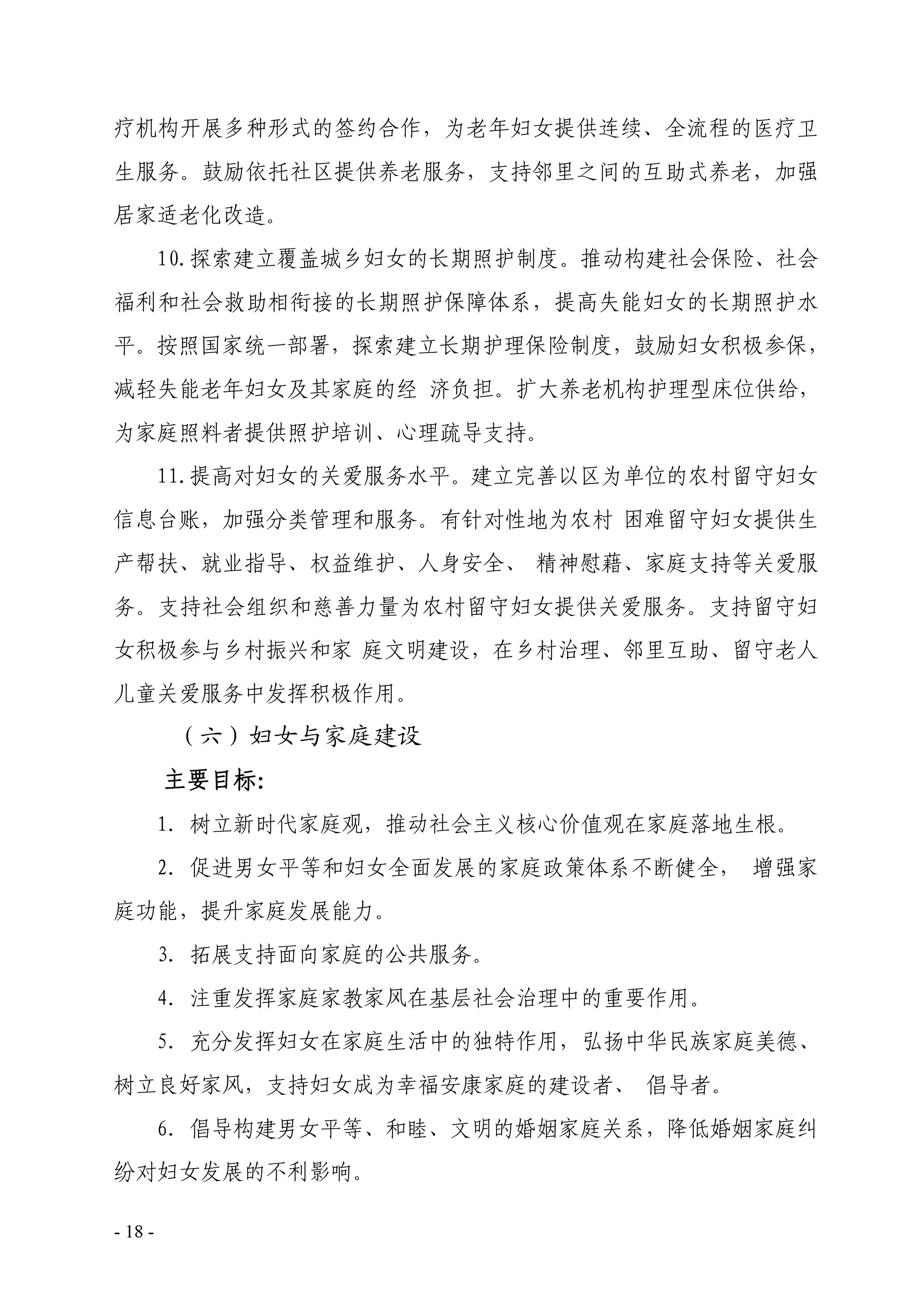 疗机构开展多种形式的签约合作，为老年妇女提供连续、全流程的医疗卫生服务。鼓励依托社区提供养老服务，支持邻里之间的互助式养老，加强居家适老化改造。

10.探索建立覆盖城乡妇女的长期照护制度。推动构建社会保险、社会福利和社会救助相衔接的长期照护保障体系，提高失能妇女的长期照护水平。按照国家统一部署，探索建立长期护理保险制度，鼓励妇女积极参保，减轻失能老年妇女及其家庭的经 济负担。扩大养老机构护理型床位供给，为家庭照料者提供照护培训、心理疏导支持。

11.提高对妇女的关爱服务水平。建立完善以区为单位的农村留守妇女信息台账，加强分类管理和服务。有针对性地为农村 困难留守妇女提供生产帮扶、就业指导、权益维护、人身安全、 精神慰藉、家庭支持等关爱服务。支持社会组织和慈善力量为农村留守妇女提供关爱服务。支持留守妇女积极参与乡村振兴和家 庭文明建设，在乡村治理、邻里互助、留守老人儿童关爱服务中发挥积极作用。

（六）妇女与家庭建设

主要目标:

1. 树立新时代家庭观，推动社会主义核心价值观在家庭落地生根。

2. 促进男女平等和妇女全面发展的家庭政策体系不断健全， 增强家庭功能，提升家庭发展能力。

3. 拓展支持面向家庭的公共服务。

4. 注重发挥家庭家教家风在基层社会治理中的重要作用。

5. 充分发挥妇女在家庭生活中的独特作用，弘扬中华民族家庭美德、树立良好家风，支持妇女成为幸福安康家庭的建设者、 倡导者。

6. 倡导构建男女平等、和睦、文明的婚姻家庭关系，降低婚姻家庭纠纷对妇女发展的不利影响。

- 18 -